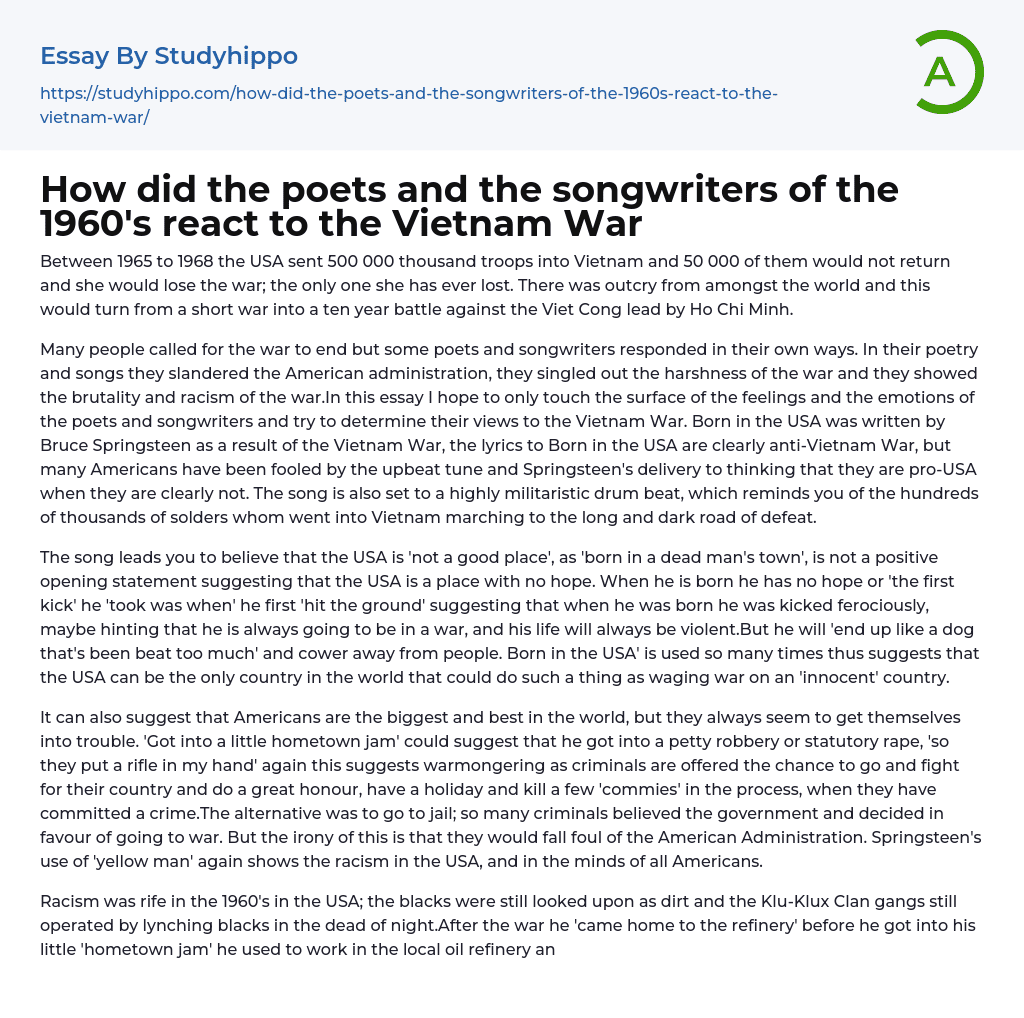 Essay By Studyhippo

https://studyhippo.com/how-did-the-poets-and-the-songwriters-of-the-1960s-react-to-the-vietnam-war/

A

How did the poets and the songwriters of the 1960's react to the Vietnam War

Between 1965 to 1968 the USA sent 500 000 thousand troops into Vietnam and 50 000 of them would not return and she would lose the war; the only one she has ever lost. There was outcry from amongst the world and this would turn from a short war into a ten year battle against the Viet Cong lead by Ho Chi Minh.

Many people called for the war to end but some poets and songwriters responded in their own ways. In their poetry and songs they slandered the American administration, they singled out the harshness of the war and they showed the brutality and racism of the war.In this essay I hope to only touch the surface of the feelings and the emotions of the poets and songwriters and try to determine their views to the Vietnam War. Born in the USA was written by Bruce Springsteen as a result of the Vietnam War, the lyrics to Born in the USA are clearly anti-Vietnam War, but many Americans have been fooled by the upbeat tune and Springsteen's delivery to thinking that they are pro-USA when they are clearly not. The song is also set to a highly militaristic drum beat, which reminds you of the hundreds of thousands of solders whom went into Vietnam marching to the long and dark road of defeat.

The song leads you to believe that the USA is 'not a good place', as 'born in a dead man's town', is not a positive opening statement suggesting that the USA is a place with no hope. When he is born he has no hope or 'the first kick' he 'took was when' he first 'hit the ground' suggesting that when he was born he was kicked ferociously, maybe hinting that he is always going to be in a war, and his life will always be violent.But he will 'end up like a dog that's been beat too much' and cower away from people. Born in the USA' is used so many times thus suggests that the USA can be the only country in the world that could do such a thing as waging war on an 'innocent' country.

It can also suggest that Americans are the biggest and best in the world, but they always seem to get themselves into trouble. 'Got into a little hometown jam' could suggest that he got into a petty robbery or statutory rape, 'so they put a rifle in my hand' again this suggests warmongering as criminals are offered the chance to go and fight for their country and do a great honour, have a holiday and kill a few 'commies' in the process, when they have committed a crime.The alternative was to go to jail; so many criminals believed the government and decided in favour of going to war. But the irony of this is that they would fall foul of the American Administration. Springsteen's use of 'yellow man' again shows the racism in the USA, and in the minds of all Americans.

Racism was rife in the 1960's in the USA; the blacks were still looked upon as dirt and the Klu-Klux Clan gangs still operated by lynching blacks in the dead of night.After the war he 'came home to the refinery' before he got into his little 'hometown jam' he used to work in the local oil refinery an